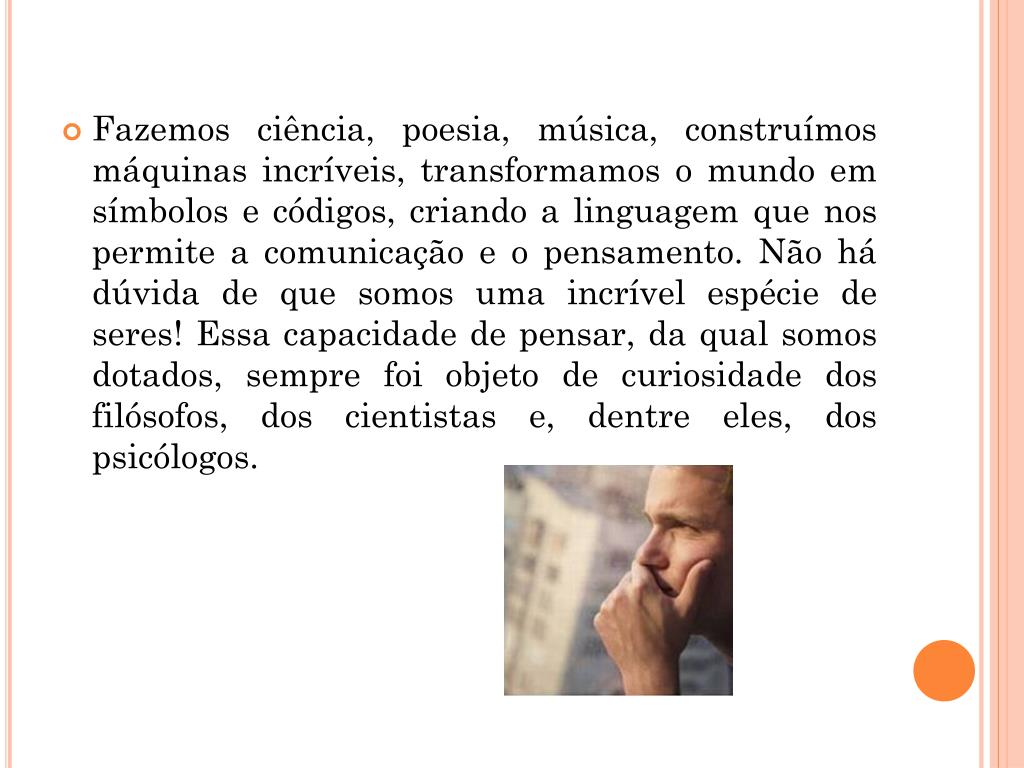 Fazemos ciência, poesia, música, construímos máquinas incríveis, transformamos o mundo em símbolos e códigos, criando a linguagem que nos permite a comunicação e o pensamento. Não há dúvida de que somos uma incrível espécie de seres! Essa capacidade de pensar, da qual somos dotados, sempre foi objeto de curiosidade dos filósofos, dos cientistas e, dentre eles, dos psicólogos.